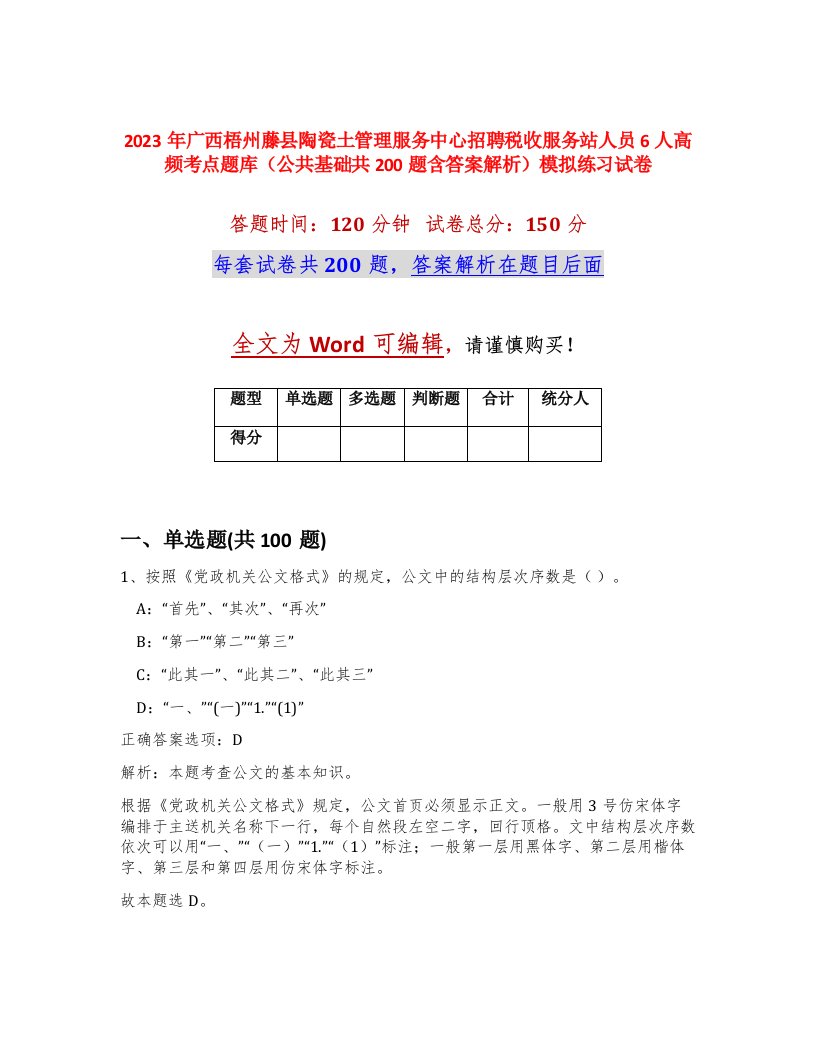 2023 年广西梧州藤县陶瓷土管理服务中心招聘税收服务站人员 6 人高频考点题库（公共基础共 200 题含答案解析）模拟练习试卷

答题时间：120 分钟　试卷总分：150 分

每套试卷共 200 题，答案解析在题目后面

全文为 Word 可编辑，请谨慎购买！

| 题型 | 单选题 | 多选题 | 判断题 | 合计 | 统分人 |
|---|---|---|---|---|---|
| 得分 | | | | | |

一、单选题(共 100 题)

1、按照《党政机关公文格式》的规定，公文中的结构层次序数是（ ）。

A：“首先”、“其次”、“再次”

B：“第一”“第二”“第三”

C：“此其一”、“此其二”、“此其三”

D：“一、”“(一)”“1.”“(1)”

正确答案选项：D

解析：本题考查公文的基本知识。

根据《党政机关公文格式》规定，公文首页必须显示正文。一般用 3 号仿宋体字编排于主送机关名称下一行，每个自然段左空二字，回行顶格。文中结构层次序数依次可以用“一、”“（一）”“1.”“（1）”标注；一般第一层用黑体字、第二层用楷体字、第三层和第四层用仿宋体字标注。

故本题选 D。